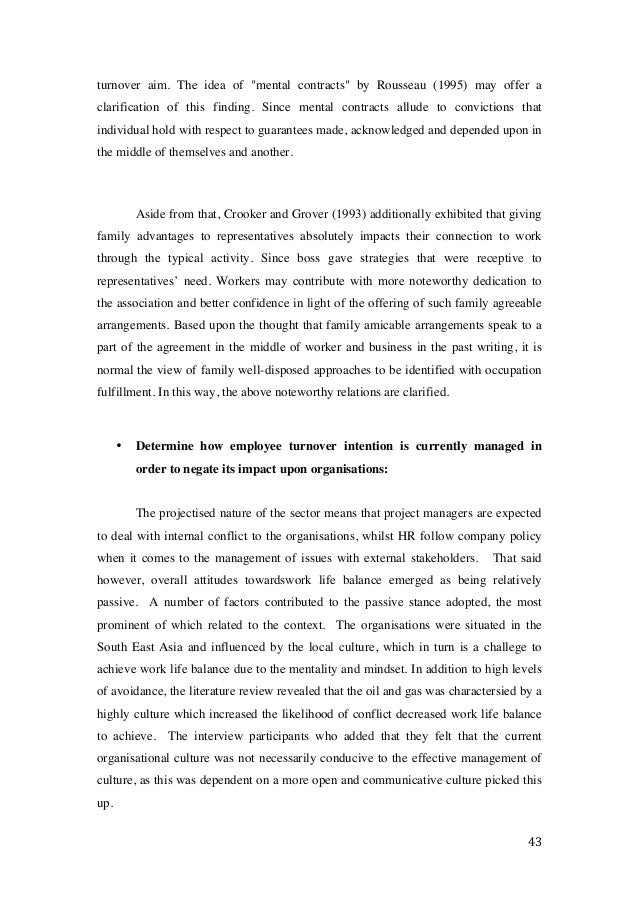 turnover aim. The idea of "mental contracts" by Rousseau (1995) may offer a clarification of this finding. Since mental contracts allude to convictions that individual hold with respect to guarantees made, acknowledged and depended upon in the middle of themselves and another.

Aside from that, Crooker and Grover (1993) additionally exhibited that giving family advantages to representatives absolutely impacts their connection to work through the typical activity. Since boss gave strategies that were receptive to representatives' need. Workers may contribute with more noteworthy dedication to the association and better confidence in light of the offering of such family agreeable arrangements. Based upon the thought that family amicable arrangements speak to a part of the agreement in the middle of worker and business in the past writing, it is normal the view of family well-disposed approaches to be identified with occupation fulfillment. In this way, the above noteworthy relations are clarified.

• Determine how employee turnover intention is currently managed in order to negate its impact upon organisations:

The projectised nature of the sector means that project managers are expected to deal with internal conflict to the organisations, whilst HR follow company policy when it comes to the management of issues with external stakeholders. That said however, overall attitudes towardswork life balance emerged as being relatively passive. A number of factors contributed to the passive stance adopted, the most prominent of which related to the context. The organisations were situated in the South East Asia and influenced by the local culture, which in turn is a challege to achieve work life balance due to the mentality and mindset. In addition to high levels of avoidance, the literature review revealed that the oil and gas was charactersied by a highly culture which increased the likelihood of conflict decreased work life balance to achieve. The interview participants who added that they felt that the current organisational culture was not necessarily conducive to the effective management of culture, as this was dependent on a more open and communicative culture picked this up.

43